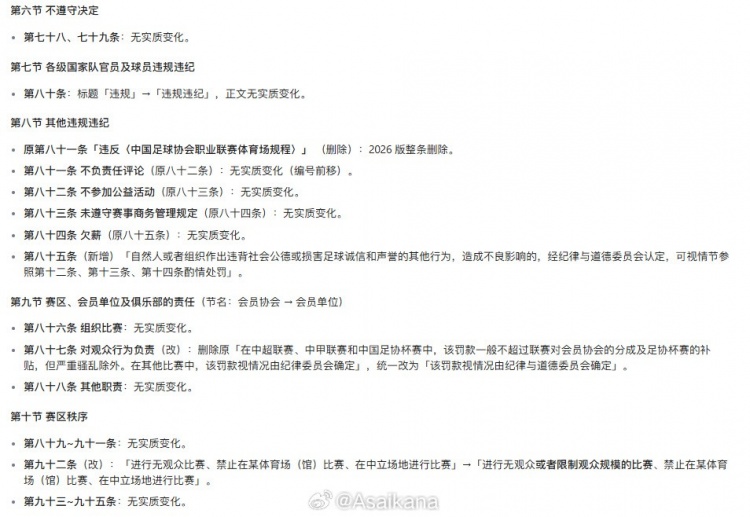 第六节 不遵守决定

• 第七十八、七十九条：无实质变化。

第七节 各级国家队官员及球员违规违纪

• 第八十条：标题「违规」→「违规违纪」，正文无实质变化。

第八节 其他违规违纪

• 原第八十一条「违反《中国足球协会职业联赛体育场规程》」（删除）：2026 版整条删除。
• 第八十一条 不负责任评论（原八十二条）：无实质变化（编号前移）。
• 第八十二条 不参加公益活动（原八十三条）：无实质变化。
• 第八十三条 未遵守赛事商务管理规定（原八十四条）：无实质变化。
• 第八十四条 欠薪（原八十五条）：无实质变化。
• 第八十五条（新增）「自然人或者组织作出违背社会公德或损害足球诚信和声誉的其他行为，造成不良影响的，经纪律与道德委员会认定，可视情节参照第十二条、第十三条、第十四条酌情处罚」。

第九节 赛区、会员单位及俱乐部的责任（节名：会员协会 → 会员单位）

• 第八十六条 组织比赛：无实质变化。
• 第八十七条 对观众行为负责（改）：删除原「在中超联赛、中甲联赛和中国足协杯赛中，该罚款一般不超过联赛对会员协会的分成及足协杯赛的补贴，但严重骚乱除外。在其他比赛中，该罚款视情况由纪律委员会确定」，统一改为「该罚款视情况由纪律与道德委员会确定」。
• 第八十八条 其他职责：无实质变化。

第十节 赛区秩序

• 第八十九~九十一条：无实质变化。
• 第九十二条（改）：「进行无观众比赛、禁止在某体育场（馆）比赛、在中立场地进行比赛」→「进行无观众或者限制观众规模的比赛、禁止在某体育场（馆）比赛、在中立场地进行比赛」。
• 第九十三~九十五条：无实质变化。

@Asaikana